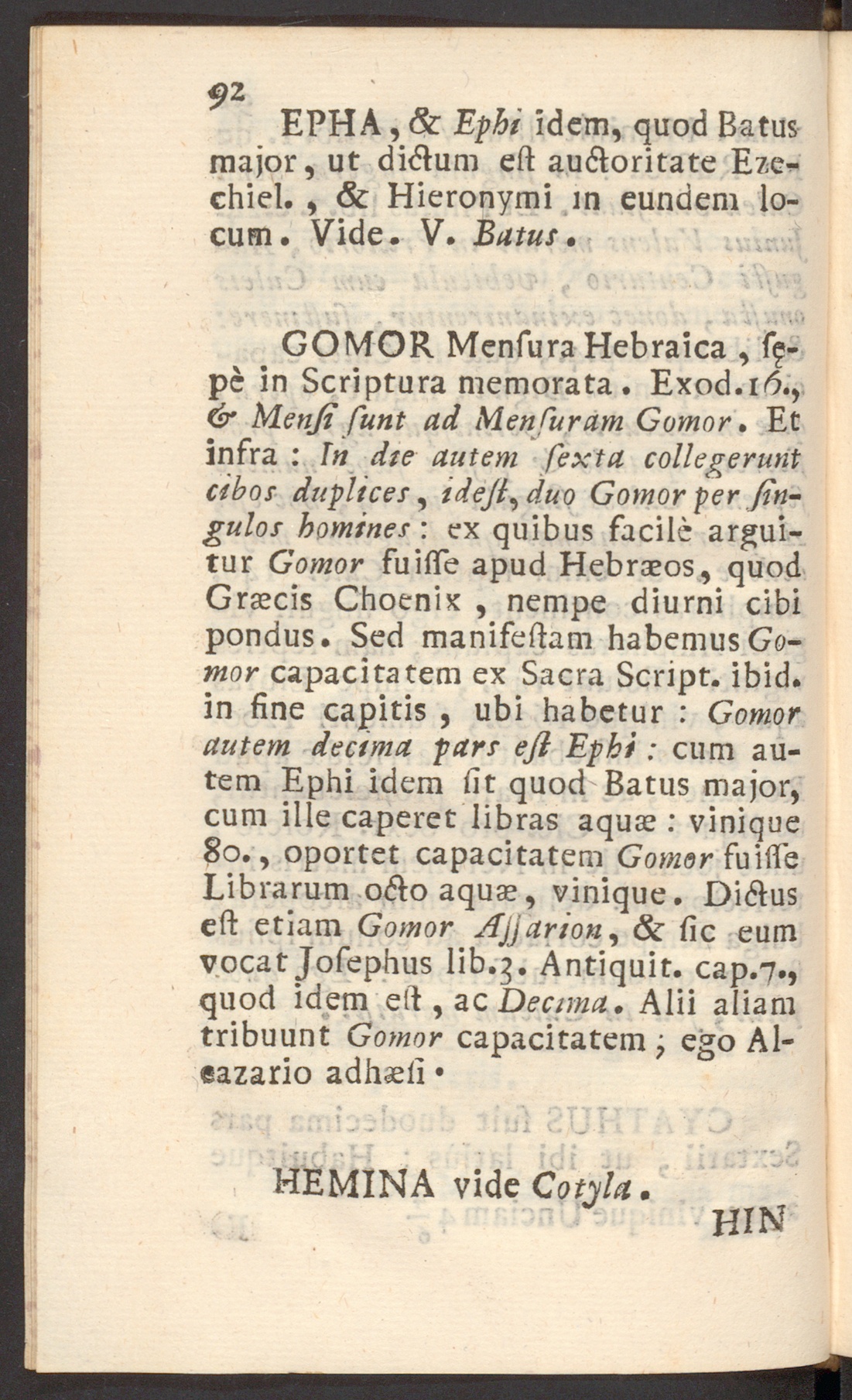 92

EPHA, & Ephi idem, quod Batus major, ut dictum est auctoritate Ezechiel., & Hieronymi in eundem locum. Vide. V. Batus.

GOMOR Mensura Hebraica, sępè in Scriptura memorata. Exod.16., & Mensi sunt ad Mensuram Gomor. Et infra: In die autem sexta collegerunt cibos duplices, idest, duo Gomor per singulos homines: ex quibus facilè arguitur Gomor fuisse apud Hebræos, quod Græcis Choenix, nempe diurni cibi pondus. Sed manifestam habemus Gomor capacitatem ex Sacra Script. ibid. in fine capitis, ubi habetur: Gomor autem decima pars est Ephi: cum autem Ephi idem sit quod Batus major, cum ille caperet libras aquæ: vinique 80., oportet capacitatem Gomor fuisse Librarum octo aquæ, vinique. Dictus est etiam Gomor Assarion, & sic eum vocat Josephus lib.3. Antiquit. cap.7., quod idem est, ac Decima. Alii aliam tribuunt Gomor capacitatem; ego Alcazario adhæsi.

HEMINA vide Cotyla.

HIN